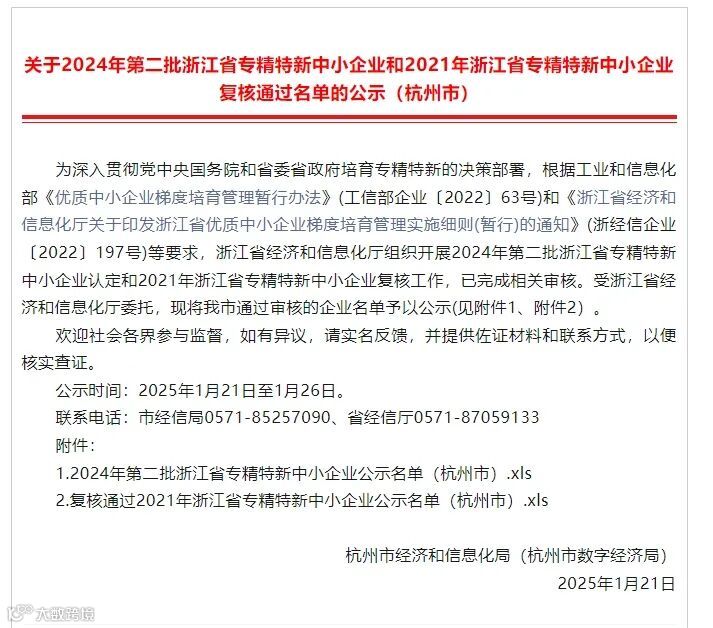 关于2024年第二批浙江省专精特新中小企业和2021年浙江省专精特新中小企业复核通过名单的公示（杭州市）

为深入贯彻党中央国务院和省委省政府培育专精特新的决策部署，根据工业和信息化部《优质中小企业梯度培育管理暂行办法》(工信部企业〔2022〕63号)和《浙江省经济和信息化厅关于印发浙江省优质中小企业梯度培育管理实施细则(暂行)的通知》(浙经信企业〔2022〕197号)等要求，浙江省经济和信息化厅组织开展2024年第二批浙江省专精特新中小企业认定和2021年浙江省专精特新中小企业复核工作，已完成相关审核。受浙江省经济和信息化厅委托，现将我市通过审核的企业名单予以公示(见附件1、附件2）。

欢迎社会各界参与监督，如有异议，请实名反馈，并提供佐证材料和联系方式，以便核实查证。

公示时间：2025年1月21日至1月26日。

联系电话：市经信局0571-85257090、省经信厅0571-87059133

附件：

1.2024年第二批浙江省专精特新中小企业公示名单（杭州市）.xls

2.复核通过2021年浙江省专精特新中小企业公示名单（杭州市）.xls

杭州市经济和信息化局（杭州市数字经济局）

2025年1月21日

大数跨境